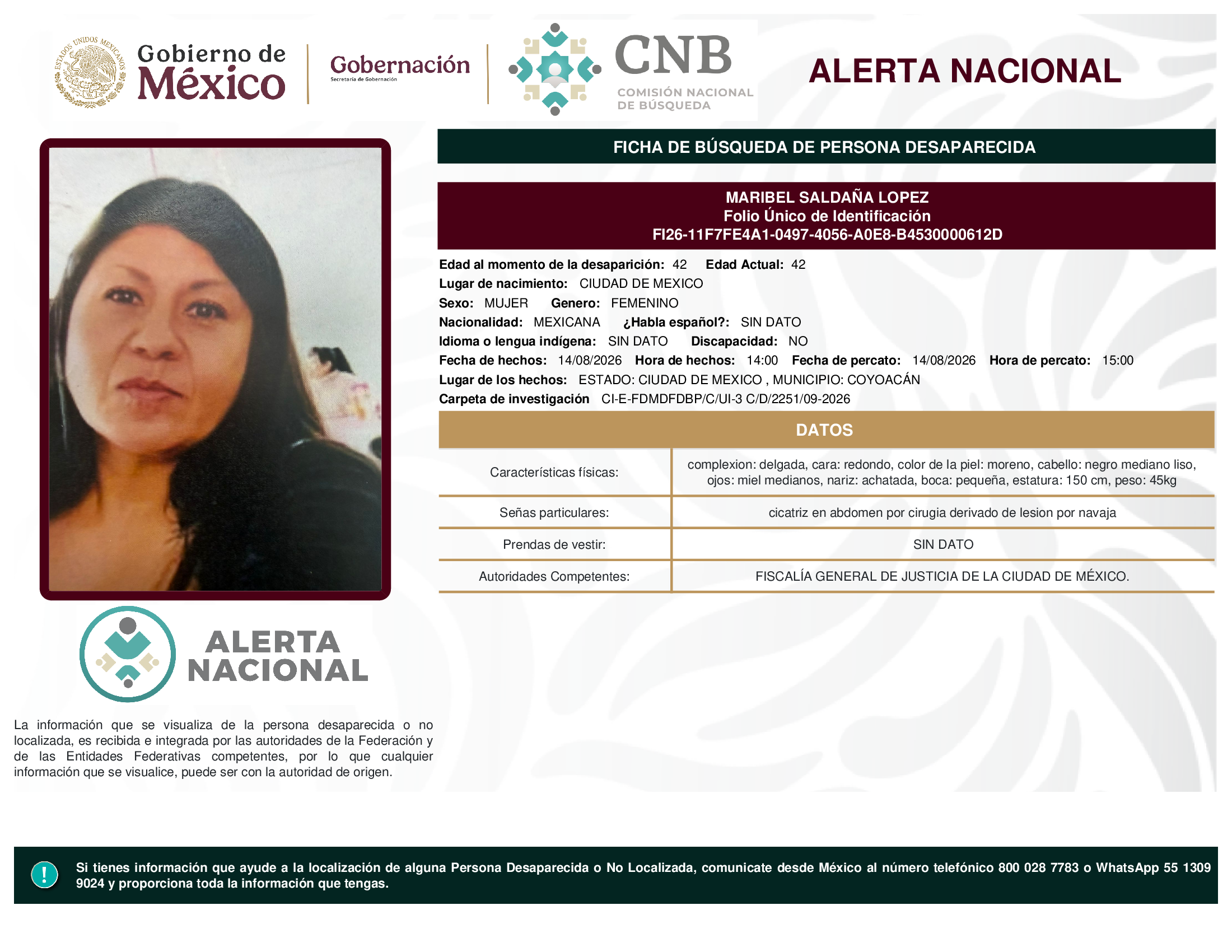 ESTADOS UNIDOS MEXICANOS

Gobierno de México

Gobernación
Secretaría de Gobernación

CNB
COMISIÓN NACIONAL DE BÚSQUEDA

ALERTA NACIONAL

FICHA DE BÚSQUEDA DE PERSONA DESAPARECIDA

MARIBEL SALDAÑA LOPEZ
Folio Único de Identificación
FI26-11F7FE4A1-0497-4056-A0E8-B4530000612D

Edad al momento de la desaparición: 42 Edad Actual: 42
Lugar de nacimiento: CIUDAD DE MEXICO
Sexo: MUJER Genero: FEMENINO
Nacionalidad: MEXICANA ¿Habla español?: SIN DATO
Idioma o lengua indígena: SIN DATO Discapacidad: NO
Fecha de hechos: 14/08/2026 Hora de hechos: 14:00 Fecha de percato: 14/08/2026 Hora de percato: 15:00
Lugar de los hechos: ESTADO: CIUDAD DE MEXICO , MUNICIPIO: COYOACÁN
Carpeta de investigación CI-E-FDMDFDBP/C/UI-3 C/D/2251/09-2026

DATOS

| Características físicas: | complexion: delgada, cara: redondo, color de la piel: moreno, cabello: negro mediano liso, ojos: miel medianos, nariz: achatada, boca: pequeña, estatura: 150 cm, peso: 45kg |
|---|---|
| Señas particulares: | cicatriz en abdomen por cirugia derivado de lesion por navaja |
| Prendas de vestir: | SIN DATO |
| Autoridades Competentes: | FISCALÍA GENERAL DE JUSTICIA DE LA CIUDAD DE MÉXICO. |

ALERTA NACIONAL

La información que se visualiza de la persona desaparecida o no localizada, es recibida e integrada por las autoridades de la Federación y de las Entidades Federativas competentes, por lo que cualquier información que se visualice, puede ser con la autoridad de origen.

!

Si tienes información que ayude a la localización de alguna Persona Desaparecida o No Localizada, comunicate desde México al número telefónico 800 028 7783 o WhatsApp 55 1309 9024 y proporciona toda la información que tengas.